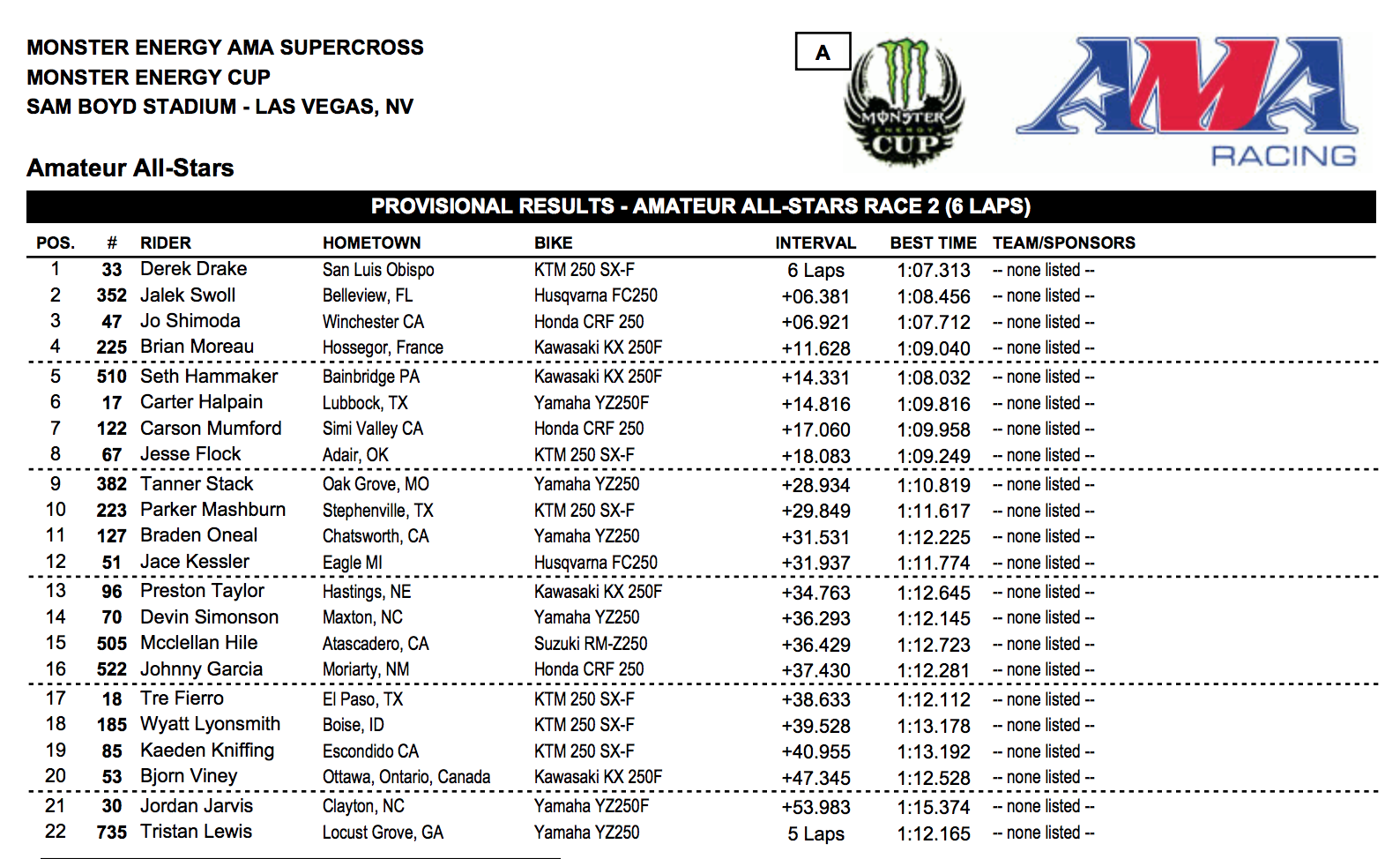 MONSTER ENERGY AMA SUPERCROSS
MONSTER ENERGY CUP
SAM BOYD STADIUM - LAS VEGAS, NV

A

MONSTER ENERGY CUP

AMA RACING

Amateur All-Stars

PROVISIONAL RESULTS - AMATEUR ALL-STARS RACE 2 (6 LAPS)

| POS. | # | RIDER | HOMETOWN | BIKE | INTERVAL | BEST TIME | TEAM/SPONSORS |
|---|---|---|---|---|---|---|---|
| 1 | 33 | Derek Drake | San Luis Obispo | KTM 250 SX-F | 6 Laps | 1:07.313 | -- none listed -- |
| 2 | 352 | Jalek Swoll | Belleview, FL | Husqvarna FC250 | +06.381 | 1:08.456 | -- none listed -- |
| 3 | 47 | Jo Shimoda | Winchester CA | Honda CRF 250 | +06.921 | 1:07.712 | -- none listed -- |
| 4 | 225 | Brian Moreau | Hossegor, France | Kawasaki KX 250F | +11.628 | 1:09.040 | -- none listed -- |
| 5 | 510 | Seth Hammaker | Bainbridge PA | Kawasaki KX 250F | +14.331 | 1:08.032 | -- none listed -- |
| 6 | 17 | Carter Halpain | Lubbock, TX | Yamaha YZ250F | +14.816 | 1:09.816 | -- none listed -- |
| 7 | 122 | Carson Mumford | Simi Valley CA | Honda CRF 250 | +17.060 | 1:09.958 | -- none listed -- |
| 8 | 67 | Jesse Flock | Adair, OK | KTM 250 SX-F | +18.083 | 1:09.249 | -- none listed -- |
| 9 | 382 | Tanner Stack | Oak Grove, MO | Yamaha YZ250 | +28.934 | 1:10.819 | -- none listed -- |
| 10 | 223 | Parker Mashburn | Stephenville, TX | KTM 250 SX-F | +29.849 | 1:11.617 | -- none listed -- |
| 11 | 127 | Braden Oneal | Chatsworth, CA | Yamaha YZ250 | +31.531 | 1:12.225 | -- none listed -- |
| 12 | 51 | Jace Kessler | Eagle MI | Husqvarna FC250 | +31.937 | 1:11.774 | -- none listed -- |
| 13 | 96 | Preston Taylor | Hastings, NE | Kawasaki KX 250F | +34.763 | 1:12.645 | -- none listed -- |
| 14 | 70 | Devin Simonson | Maxton, NC | Yamaha YZ250 | +36.293 | 1:12.145 | -- none listed -- |
| 15 | 505 | Mcclellan Hile | Atascadero, CA | Suzuki RM-Z250 | +36.429 | 1:12.723 | -- none listed -- |
| 16 | 522 | Johnny Garcia | Moriarty, NM | Honda CRF 250 | +37.430 | 1:12.281 | -- none listed -- |
| 17 | 18 | Tre Fierro | El Paso, TX | KTM 250 SX-F | +38.633 | 1:12.112 | -- none listed -- |
| 18 | 185 | Wyatt Lyonsmith | Boise, ID | KTM 250 SX-F | +39.528 | 1:13.178 | -- none listed -- |
| 19 | 85 | Kaeden Kniffing | Escondido CA | KTM 250 SX-F | +40.955 | 1:13.192 | -- none listed -- |
| 20 | 53 | Bjorn Viney | Ottawa, Ontario, Canada | Kawasaki KX 250F | +47.345 | 1:12.528 | -- none listed -- |
| 21 | 30 | Jordan Jarvis | Clayton, NC | Yamaha YZ250F | +53.983 | 1:15.374 | -- none listed -- |
| 22 | 735 | Tristan Lewis | Locust Grove, GA | Yamaha YZ250 | 5 Laps | 1:12.165 | -- none listed -- |